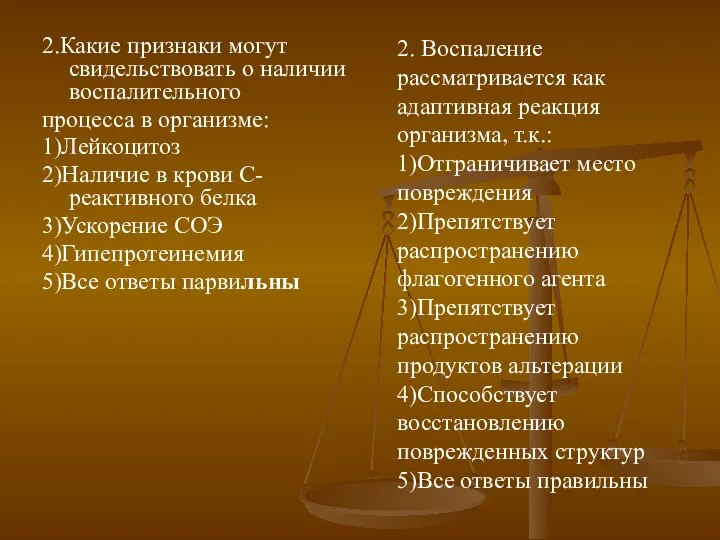 2.Какие признаки могут свидельствовать о наличии воспалительного
процесса в организме:
1)Лейкоцитоз
2)Наличие в крови С-реактивного белка
3)Ускорение СОЭ
4)Гипепротеинемия
5)Все ответы парвильны

2. Воспаление рассматривается как адаптивная реакция организма, т.к.:
1)Отграничивает место повреждения
2)Препятствует распространению флагогенного агента
3)Препятствует распространению продуктов альтерации
4)Способствует восстановлению поврежденных структур
5)Все ответы правильны